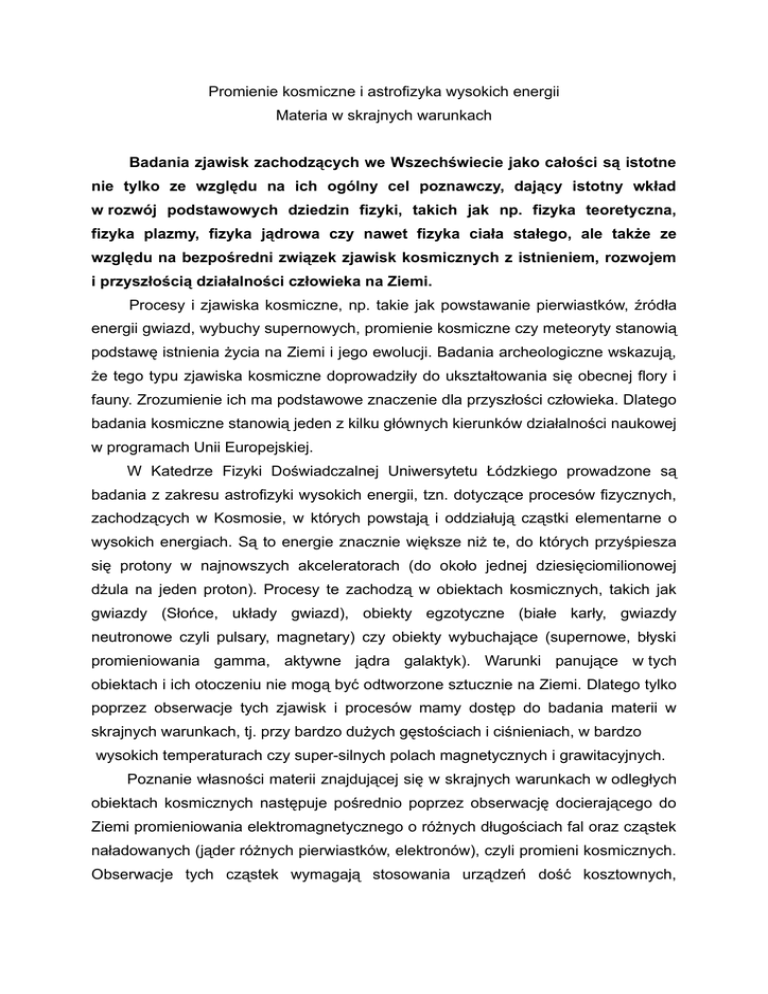 Promienie kosmiczne i astrofizyka wysokich energii
Materia w skrajnych warunkach

Badania zjawisk zachodzących we Wszechświecie jako całości są istotne nie tylko ze względu na ich ogólny cel poznawczy, dający istotny wkład w rozwój podstawowych dziedzin fizyki, takich jak np. fizyka teoretyczna, fizyka plazmy, fizyka jądrowa czy nawet fizyka ciała stałego, ale także ze względu na bezpośredni związek zjawisk kosmicznych z istnieniem, rozwojem i przyszłością działalności człowieka na Ziemi.

Procesy i zjawiska kosmiczne, np. takie jak powstawanie pierwiastków, źródła energii gwiazd, wybuchy supernowych, promienie kosmiczne czy meteoryty stanowią podstawę istnienia życia na Ziemi i jego ewolucji. Badania archeologiczne wskazują, że tego typu zjawiska kosmiczne doprowadziły do ukształtowania się obecnej flory i fauny. Zrozumienie ich ma podstawowe znaczenie dla przyszłości człowieka. Dlatego badania kosmiczne stanowią jeden z kilku głównych kierunków działalności naukowej w programach Unii Europejskiej.

W Katedrze Fizyki Doświadczalnej Uniwersytetu Łódzkiego prowadzone są badania z zakresu astrofizyki wysokich energii, tzn. dotyczące procesów fizycznych, zachodzących w Kosmosie, w których powstają i oddziałują cząstki elementarne o wysokich energiach. Są to energie znacznie większe niż te, do których przyśpiesza się protony w najnowszych akceleratorach (do około jednej dziesięciomilionowej dżula na jeden proton). Procesy te zachodzą w obiektach kosmicznych, takich jak gwiazdy (Słońce, układy gwiazd), obiekty egzotyczne (białe karły, gwiazdy neutronowe czyli pulsary, magnetary) czy obiekty wybuchające (supernowe, błyski promieniowania gamma, aktywne jądra galaktyk). Warunki panujące w tych obiektach i ich otoczeniu nie mogą być odtworzone sztucznie na Ziemi. Dlatego tylko poprzez obserwacje tych zjawisk i procesów mamy dostęp do badania materii w skrajnych warunkach, tj. przy bardzo dużych gęstościach i ciśnieniach, w bardzo wysokich temperaturach czy super-silnych polach magnetycznych i grawitacyjnych.

Poznanie własności materii znajdującej się w skrajnych warunkach w odległych obiektach kosmicznych następuje pośrednio poprzez obserwację docierającego do Ziemi promieniowania elektromagnetycznego o różnych długościach fal oraz cząstek naładowanych (jąder różnych pierwiastków, elektronów), czyli promieni kosmicznych. Obserwacje tych cząstek wymagają stosowania urządzeń dość kosztownych,